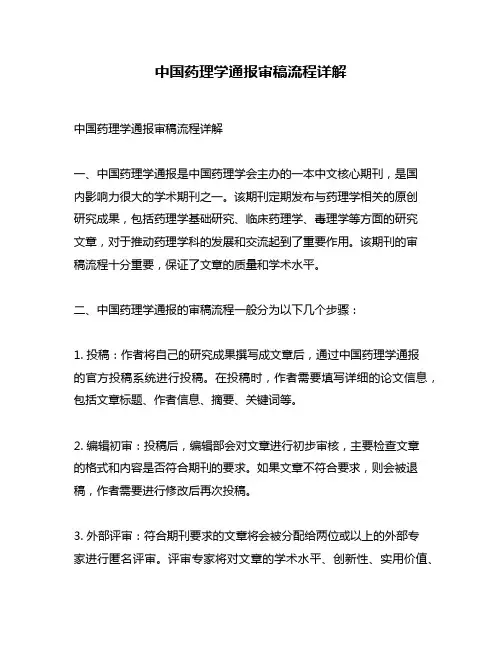 中国药理学通报审稿流程详解

中国药理学通报审稿流程详解

一、中国药理学通报是中国药理学会主办的一本中文核心期刊，是国内影响力很大的学术期刊之一。该期刊定期发布与药理学相关的原创研究成果，包括药理学基础研究、临床药理学、毒理学等方面的研究文章，对于推动药理学科的发展和交流起到了重要作用。该期刊的审稿流程十分重要，保证了文章的质量和学术水平。

二、中国药理学通报的审稿流程一般分为以下几个步骤：

1. 投稿：作者将自己的研究成果撰写成文章后，通过中国药理学通报的官方投稿系统进行投稿。在投稿时，作者需要填写详细的论文信息，包括文章标题、作者信息、摘要、关键词等。

2. 编辑初审：投稿后，编辑部会对文章进行初步审核，主要检查文章的格式和内容是否符合期刊的要求。如果文章不符合要求，则会被退稿，作者需要进行修改后再次投稿。

3. 外部评审：符合期刊要求的文章将会被分配给两位或以上的外部专家进行匿名评审。评审专家将对文章的学术水平、创新性、实用价值、